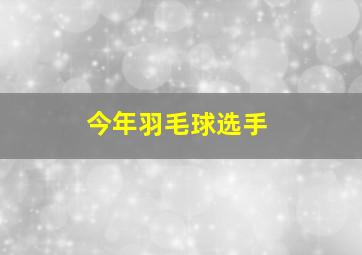 今年羽毛球选手